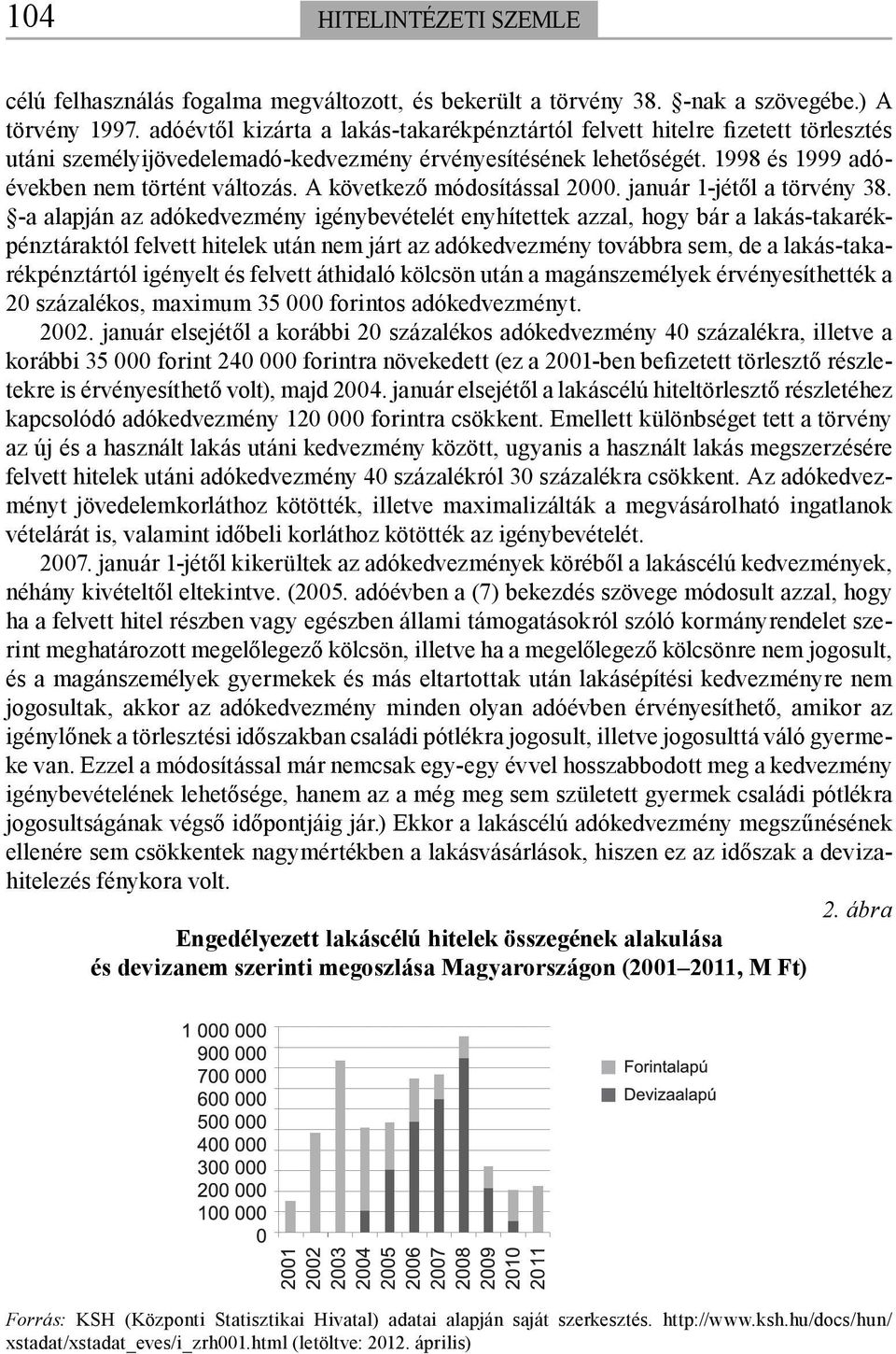 104 HITELINTÉZETI SZEMLE

célú felhasználás fogalma megváltozott, és bekerült a törvény 38. §-nak a szövegébe.) A törvény 1997. adóévtől kizárta a lakás-takarékpénztártól felvett hitelre fizetett törlesztés utáni személyijövedelemadó-kedvezmény érvényesítésének lehetőségét. 1998 és 1999 adóévekben nem történt változás. A következő módosítással 2000. január 1-jétől a törvény 38. §-a alapján az adókedvezmény igénybevételét enyhítettek azzal, hogy bár a lakás-takarékpénztáraktól felvett hitelek után nem járt az adókedvezmény továbbra sem, de a lakás-takarékpénztártól igényelt és felvett áthidaló kölcsön után a magánszemélyek érvényesíthették a 20 százalékos, maximum 35 000 forintos adókedvezményt.

2002. január elsejétől a korábbi 20 százalékos adókedvezmény 40 százalékra, illetve a korábbi 35 000 forint 240 000 forintra növekedett (ez a 2001-ben befizetett törlesztő részletekre is érvényesíthető volt), majd 2004. január elsejétől a lakáscélú hiteltörlesztő részletéhez kapcsolódó adókedvezmény 120 000 forintra csökkent. Emellett különbséget tett a törvény az új és a használt lakás utáni kedvezmény között, ugyanis a használt lakás megszerzésére felvett hitelek utáni adókedvezmény 40 százalékról 30 százalékra csökkent. Az adókedvezményt jövedelemkorláthoz kötötték, illetve maximalizálták a megvásárolható ingatlanok vételárát is, valamint időbeli korláthoz kötötték az igénybevételét.

2007. január 1-jétől kikerültek az adókedvezmények köréből a lakáscélú kedvezmények, néhány kivételtől eltekintve. (2005. adóévben a (7) bekezdés szövege módosult azzal, hogy ha a felvett hitel részben vagy egészben állami támogatásokról szóló kormányrendelet szerint meghatározott megelőlegező kölcsön, illetve ha a megelőlegező kölcsönre nem jogosult, és a magánszemélyek gyermekek és más eltartottak után lakásépítési kedvezményre nem jogosultak, akkor az adókedvezmény minden olyan adóévben érvényesíthető, amikor az igénylőnek a törlesztési időszakban családi pótlékra jogosult, illetve jogosulttá váló gyermeke van. Ezzel a módosítással már nemcsak egy-egy évvel hosszabbodott meg a kedvezmény igénybevételének lehetősége, hanem az a még meg sem született gyermek családi pótlékra jogosultságának végső időpontjáig jár.) Ekkor a lakáscélú adókedvezmény megszűnésének ellenére sem csökkentek nagymértékben a lakásvásárlások, hiszen ez az időszak a devizahitelezés fénykora volt.

2. ábra

Engedélyezett lakáscélú hitelek összegének alakulása és devizanem szerinti megoszlása Magyarországon (2001–2011, M Ft)

1 000 000
900 000
700 000
600 000
500 000
400 000
300 000
200 000
100 000
0

2001 2002 2003 2004 2005 2006 2007 2008 2009 2010 2011

Forintalapú
Devizaalapú

Forrás: KSH (Központi Statisztikai Hivatal) adatai alapján saját szerkesztés. http://www.ksh.hu/docs/hun/xstadat/xstadat_eves/i_zrh001.html (letöltve: 2012. április)